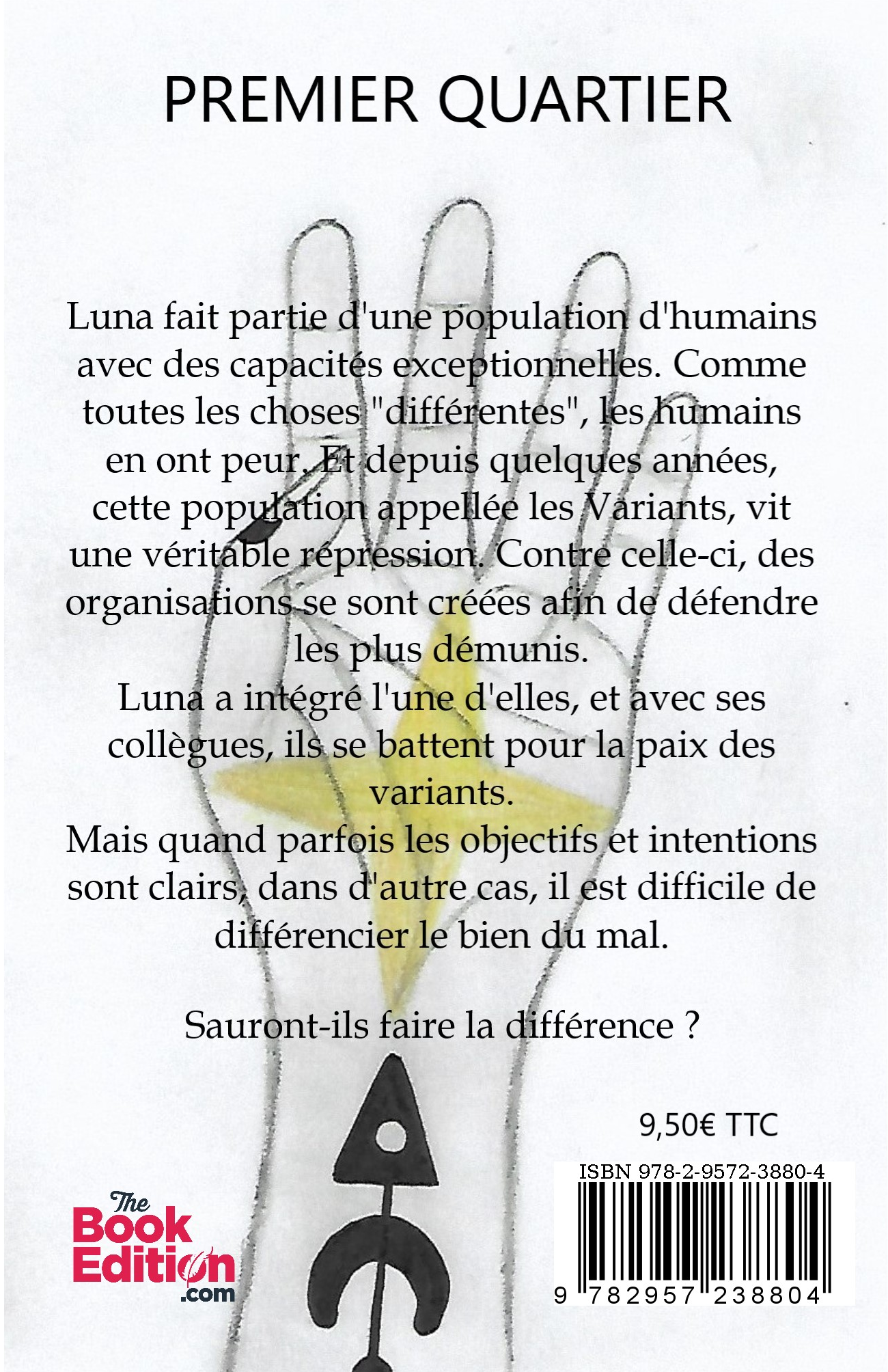 PREMIER QUARTIER

Luna fait partie d'une population d'humains avec des capacités exceptionnelles. Comme toutes les choses "différentes", les humains en ont peur. Et depuis quelques années, cette population appellée les Variants, vit une véritable répression. Contre celle-ci, des organisations se sont créées afin de défendre les plus démunis.
Luna a intégré l'une d'elles, et avec ses collègues, ils se battent pour la paix des variants.
Mais quand parfois les objectifs et intentions sont clairs, dans d'autre cas, il est difficile de différencier le bien du mal.

Sauront-ils faire la différence ?

9,50€ TTC

ISBN 978-2-9572-3880-4

9 782957 238804

The Book Edition .com